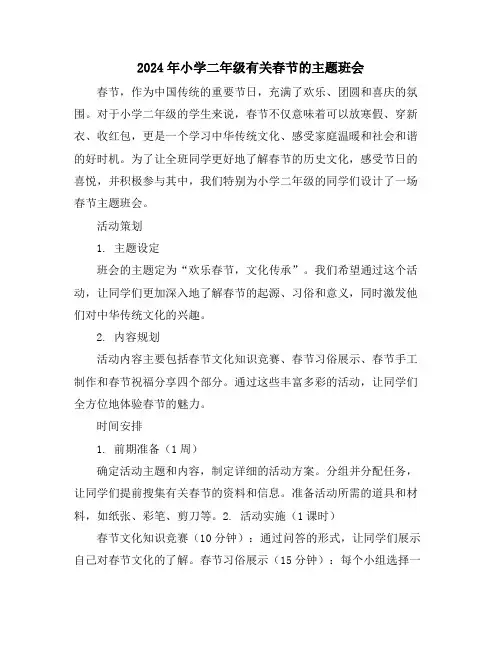 2024年小学二年级有关春节的主题班会

春节，作为中国传统的重要节日，充满了欢乐、团圆和喜庆的氛围。对于小学二年级的学生来说，春节不仅意味着可以放寒假、穿新衣、收红包，更是一个学习中华传统文化、感受家庭温暖和社会和谐的好时机。为了让全班同学更好地了解春节的历史文化，感受节日的喜悦，并积极参与其中，我们特别为小学二年级的同学们设计了一场春节主题班会。

活动策划

1. 主题设定

班会的主题定为“欢乐春节，文化传承”。我们希望通过这个活动，让同学们更加深入地了解春节的起源、习俗和意义，同时激发他们对中华传统文化的兴趣。

2. 内容规划

活动内容主要包括春节文化知识竞赛、春节习俗展示、春节手工制作和春节祝福分享四个部分。通过这些丰富多彩的活动，让同学们全方位地体验春节的魅力。

时间安排

1. 前期准备（1周）

确定活动主题和内容，制定详细的活动方案。分组并分配任务，让同学们提前搜集有关春节的资料和信息。准备活动所需的道具和材料，如纸张、彩笔、剪刀等。2. 活动实施（1课时）

春节文化知识竞赛（10分钟）：通过问答的形式，让同学们展示自己对春节文化的了解。春节习俗展示（15分钟）：每个小组选择一